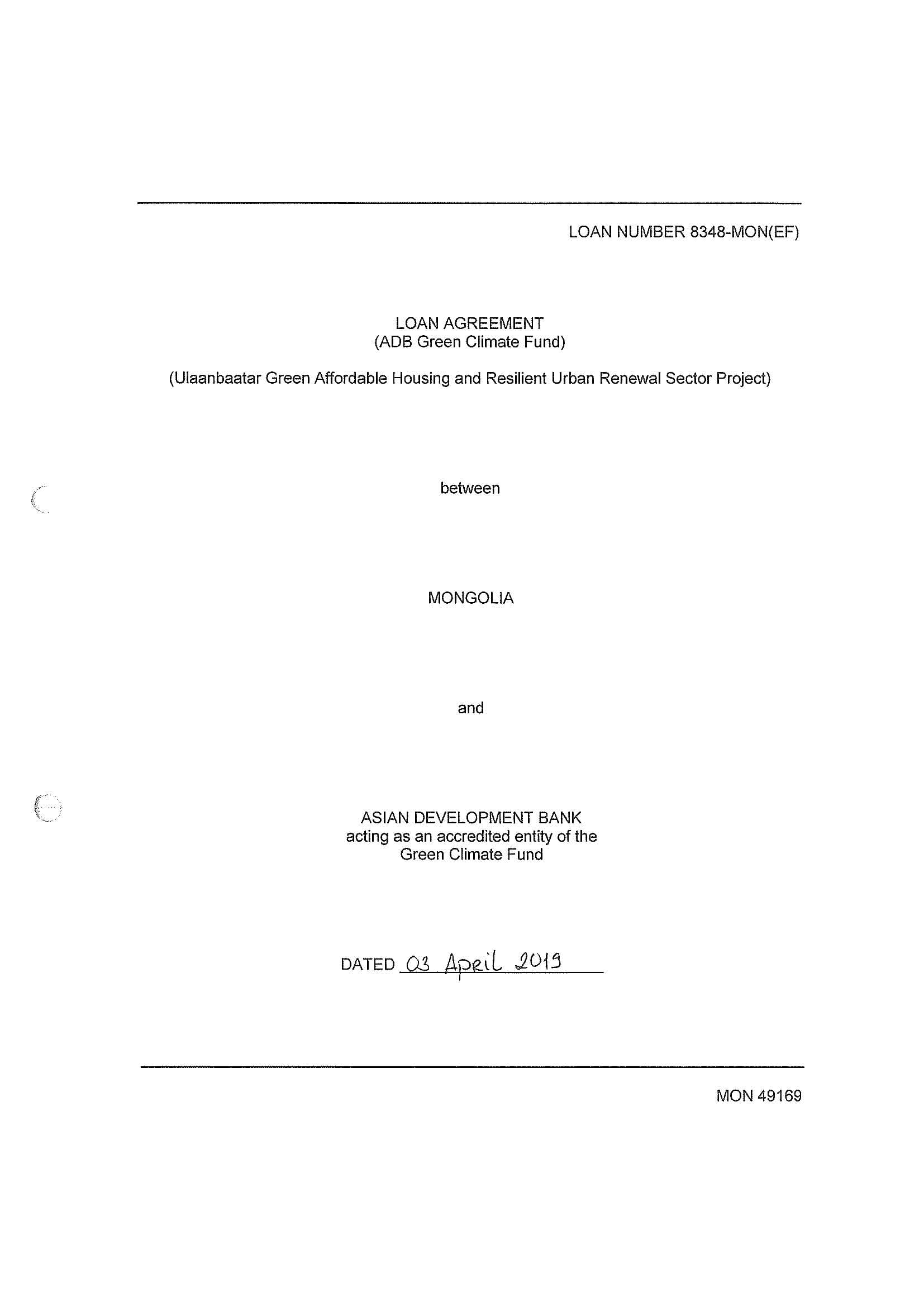 LOAN NUMBER 8348-MON(EF)

LOAN AGREEMENT
(ADB Green Climate Fund)

(Ulaanbaatar Green Affordable Housing and Resilient Urban Renewal Sector Project)

between

MONGOLIA

and

ASIAN DEVELOPMENT BANK
acting as an accredited entity of the
Green Climate Fund

DATED 03 April 2019

MON 49169